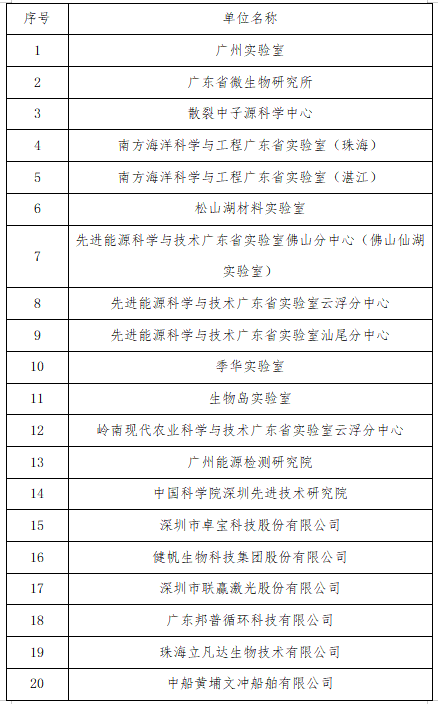 | 序号 | 单位名称 |
|---|---|
| 1 | 广州实验室 |
| 2 | 广东省微生物研究所 |
| 3 | 散裂中子源科学中心 |
| 4 | 南方海洋科学与工程广东省实验室（珠海） |
| 5 | 南方海洋科学与工程广东省实验室（湛江） |
| 6 | 松山湖材料实验室 |
| 7 | 先进能源科学与技术广东省实验室佛山分中心（佛山仙湖实验室） |
| 8 | 先进能源科学与技术广东省实验室云浮分中心 |
| 9 | 先进能源科学与技术广东省实验室汕尾分中心 |
| 10 | 季华实验室 |
| 11 | 生物岛实验室 |
| 12 | 岭南现代农业科学与技术广东省实验室云浮分中心 |
| 13 | 广州能源检测研究院 |
| 14 | 中国科学院深圳先进技术研究院 |
| 15 | 深圳市卓宝科技股份有限公司 |
| 16 | 健帆生物科技集团股份有限公司 |
| 17 | 深圳市联赢激光股份有限公司 |
| 18 | 广东邦普循环科技有限公司 |
| 19 | 珠海立凡达生物技术有限公司 |
| 20 | 中船黄埔文冲船舶有限公司 |